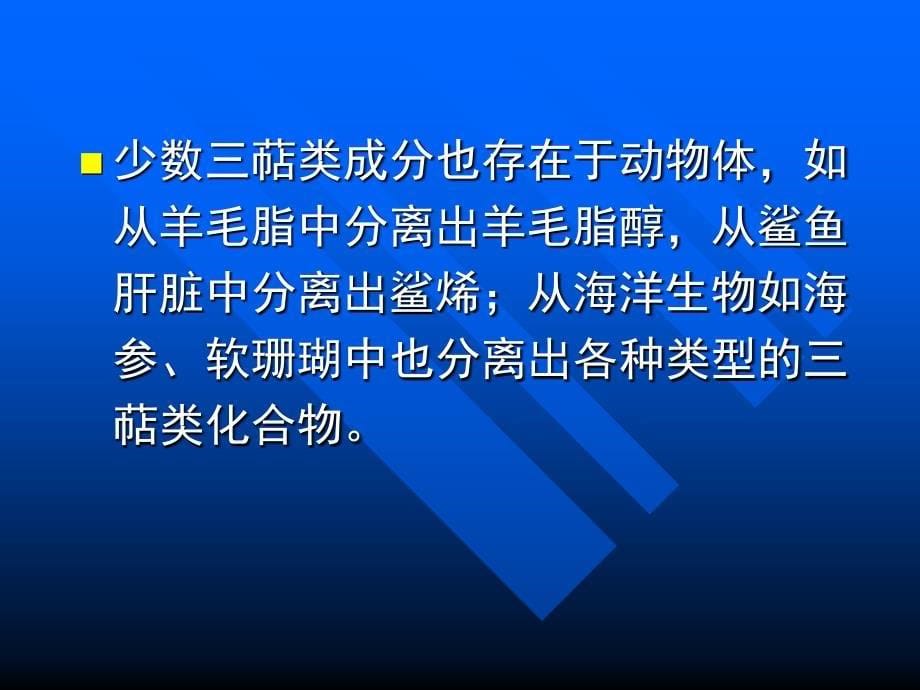 少数三萜类成分也存在于动物体，如从羊毛脂中分离出羊毛脂醇，从鲨鱼肝脏中分离出鲨烯；从海洋生物如海参、软珊瑚中也分离出各种类型的三萜类化合物。